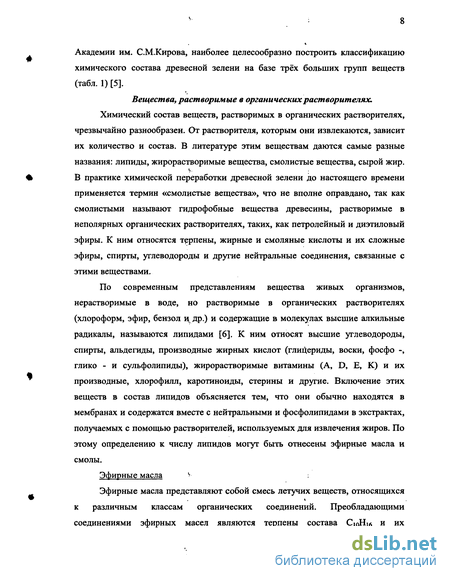 8

Академии им. С.М.Кирова, наиболее целесообразно построить классификацию химического состава древесной зелени на базе трёх больших групп веществ (табл. 1) [5].

Вещества, растворимые в органических растворителях.

Химический состав веществ, растворимых в органических растворителях, чрезвычайно разнообразен. От растворителя, которым они извлекаются, зависит их количество и состав. В литературе этим веществам даются самые разные названия: липиды, жирорастворимые вещества, смолистые вещества, сырой жир. В практике химической переработки древесной зелени до настоящего времени применяется термин «смолистые вещества», что не вполне оправдано, так как смолистыми называют гидрофобные вещества древесины, растворимые в неполярных органических растворителях, таких, как петролейный и диэтиловый эфиры. К ним относятся терпены, жирные и смоляные кислоты и их сложные эфиры, спирты, углеводороды и другие нейтральные соединения, связанные с этими веществами.

По современным представлениям вещества живых организмов, нерастворимые в воде, но растворимые в органических растворителях (хлороформ, эфир, бензол и др.) и содержащие в молекулах высшие алкильные радикалы, называются липидами [6]. К ним относят высшие углеводороды, спирты, альдегиды, производные жирных кислот (глицериды, воски, фосфо -, глико - и сульфолипиды), жирорастворимые витамины (A, D, E, K) и их производные, хлорофилл, каротиноиды, стерины и другие. Включение этих веществ в состав липидов объясняется тем, что они обычно находятся в мембранах и содержатся вместе с нейтральными и фосфолипидами в экстрактах, получаемых с помощью растворителей, используемых для извлечения жиров. По этому определению к числу липидов могут быть отнесены эфирные масла и смолы.

Эфирные масла

Эфирные масла представляют собой смесь летучих веществ, относящихся к различным классам органических соединений. Преобладающими соединениями эфирных масел являются терпены состава $C_{10}H_{16}$ и их

dsLib.net
библиотека диссертаций